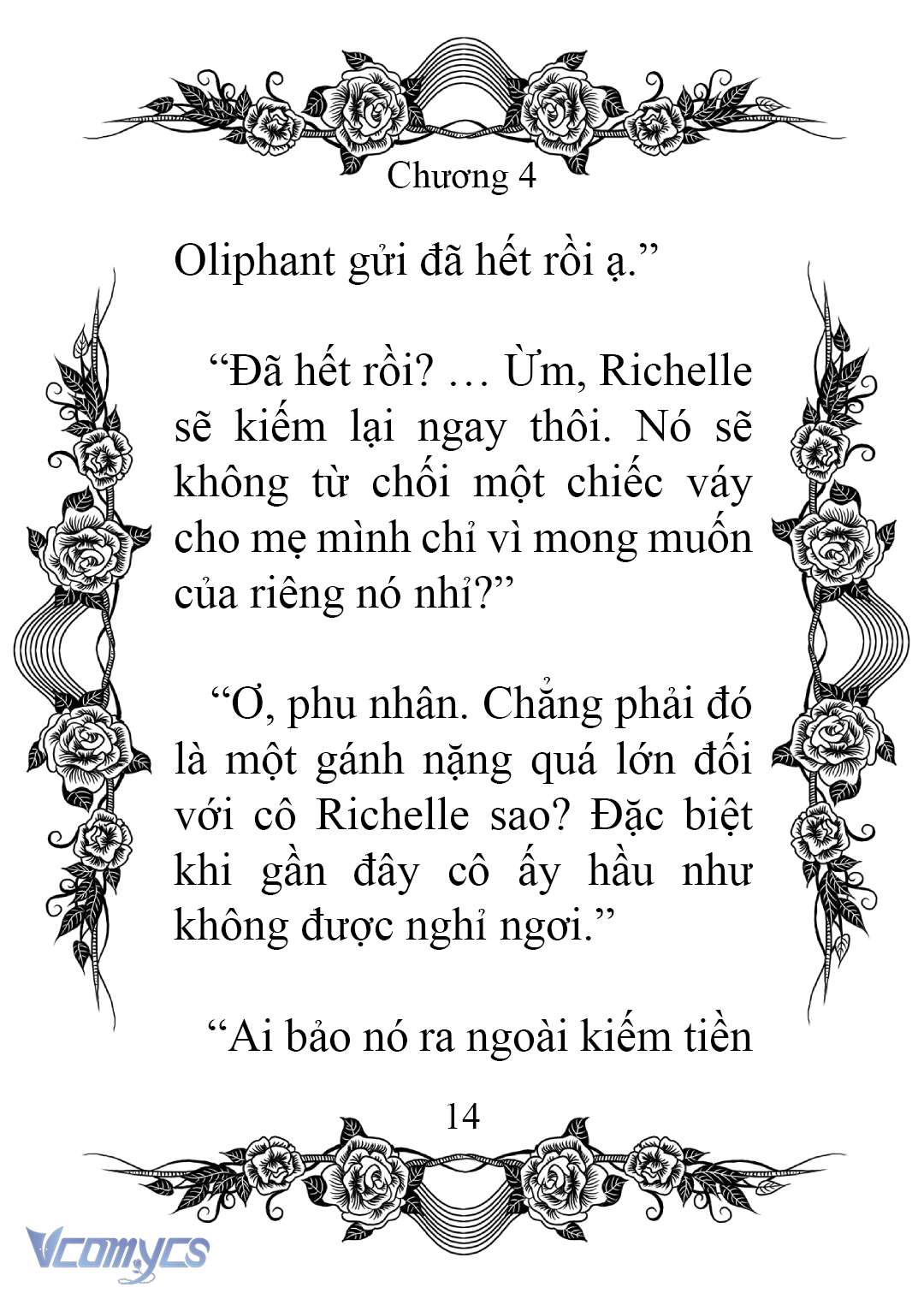 Chương 4

Oliphant gửi đã hết rồi ạ.”

“Đã hết rồi? … Ừm, Richelle sẽ kiếm lại ngay thôi. Nó sẽ không từ chối một chiếc váy cho mẹ mình chỉ vì mong muốn của riêng nó nhỉ?”

“Ơ, phu nhân. Chẳng phải đó là một gánh nặng quá lớn đối với cô Richelle sao? Đặc biệt khi gần đây cô ấy hầu như không được nghỉ ngơi.”

“Ai bảo nó ra ngoài kiếm tiền

14

Vcomycs